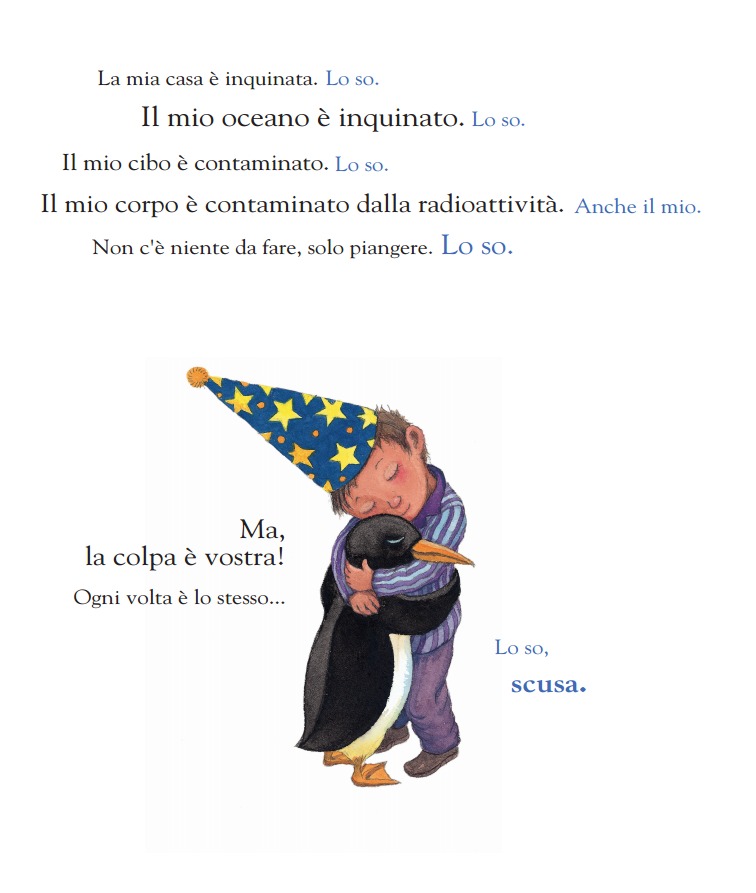 La mia casa è inquinata. Lo so.

Il mio oceano è inquinato. Lo so.

Il mio cibo è contaminato. Lo so.

Il mio corpo è contaminato dalla radioattività. Anche il mio.

Non c'è niente da fare, solo piangere. Lo so.

Ma, la colpa è vostra!

Ogni volta è lo stesso...

Lo so,

scusa.